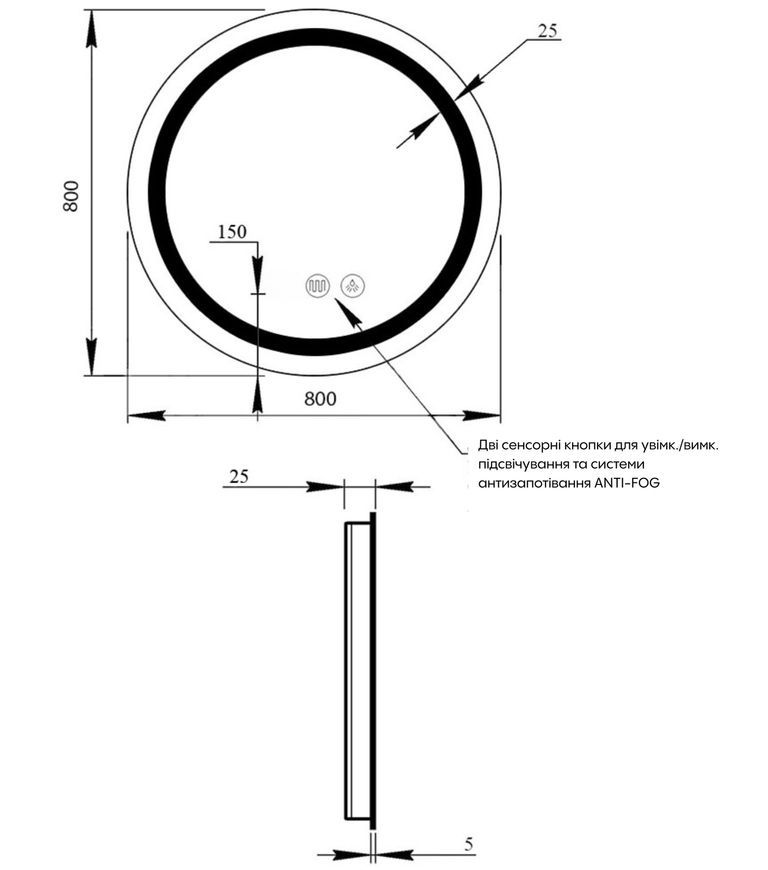 25

800

150

800

Дві сенсорні кнопки для увімк./вимк. підсвічування та системи антизапотівання ANTI-FOG

25

5